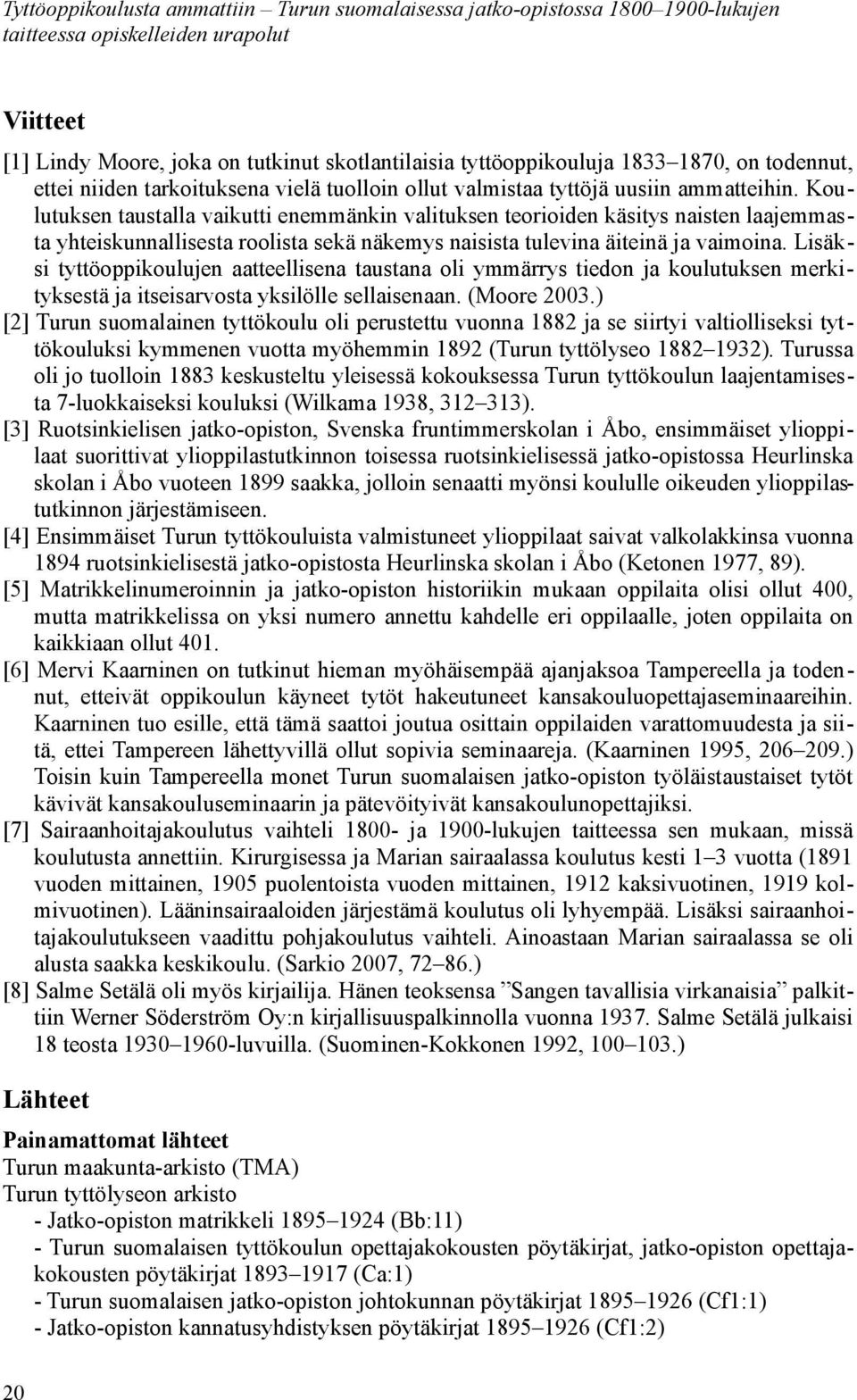 Tyttöoppikoulusta ammattiin – Turun suomalaisessa jatko-opistossa 1800–1900-lukujen taitteessa opiskelleiden urapolut

Viitteet

[1] Lindy Moore, joka on tutkinut skotlantilaisia tyttöoppikouluja 1833–1870, on todennut, ettei niiden tarkoituksena vielä tuolloin ollut valmistaa tyttöjä uusiin ammatteihin. Koulutuksen taustalla vaikutti enemmänkin valituksen teorioiden käsitys naisten laajemmasta yhteiskunnallisesta roolista sekä näkemys naisista tulevina äiteinä ja vaimoina. Lisäksi tyttöoppikoulujen aatteellisena taustana oli ymmärrys tiedon ja koulutuksen merkityksestä ja itseisarvosta yksilölle sellaisenaan. (Moore 2003.)

[2] Turun suomalainen tyttökoulu oli perustettu vuonna 1882 ja se siirtyi valtiolliseksi tyttökouluksi kymmenen vuotta myöhemmin 1892 (Turun tyttölyseo 1882–1932). Turussa oli jo tuolloin 1883 keskusteltu yleisessä kokouksessa Turun tyttökoulun laajentamisesta 7-luokkaiseksi kouluksi (Wilkama 1938, 312–313).

[3] Ruotsinkielisen jatko-opiston, Svenska fruntimmerskolan i Åbo, ensimmäiset ylioppilaat suorittivat ylioppilastutkinnon toisessa ruotsinkielisessä jatko-opistossa Heurlinska skolan i Åbo vuoteen 1899 saakka, jolloin senaatti myönsi koululle oikeuden ylioppilastutkinnon järjestämiseen.

[4] Ensimmäiset Turun tyttökouluista valmistuneet ylioppilaat saivat valkolakkinsa vuonna 1894 ruotsinkielisestä jatko-opistosta Heurlinska skolan i Åbo (Ketonen 1977, 89).

[5] Matrikkelinumeroinnin ja jatko-opiston historiikin mukaan oppilaita olisi ollut 400, mutta matrikkelissa on yksi numero annettu kahdelle eri oppilaalle, joten oppilaita on kaikkiaan ollut 401.

[6] Mervi Kaarninen on tutkinut hieman myöhäisempää ajanjaksoa Tampereella ja todennut, etteivät oppikoulun käyneet tytöt hakeutuneet kansakouluopettajaseminaareihin. Kaarninen tuo esille, että tämä saattoi joutua osittain oppilaiden varattomuudesta ja siitä, ettei Tampereen lähettyvillä ollut sopivia seminaareja. (Kaarninen 1995, 206–209.) Toisin kuin Tampereella monet Turun suomalaisen jatko-opiston työläistaustaiset tytöt kävivät kansakouluseminaarin ja pätevöityivät kansakoulunopettajiksi.

[7] Sairaanhoitajakoulutus vaihteli 1800- ja 1900-lukujen taitteessa sen mukaan, missä koulutusta annettiin. Kirurgisessa ja Marian sairaalassa koulutus kesti 1–3 vuotta (1891 vuoden mittainen, 1905 puolentoista vuoden mittainen, 1912 kaksivuotinen, 1919 kolmivuotinen). Lääninsairaaloiden järjestämä koulutus oli lyhyempää. Lisäksi sairaanhoitajakoulutukseen vaadittu pohjakoulutus vaihteli. Ainoastaan Marian sairaalassa se oli alusta saakka keskikoulu. (Sarkio 2007, 72–86.)

[8] Salme Setälä oli myös kirjailija. Hänen teoksensa ”Sangen tavallisia virkanaisia” palkittiin Werner Söderström Oy:n kirjallisuuspalkinnolla vuonna 1937. Salme Setälä julkaisi 18 teosta 1930–1960-luvuilla. (Suominen-Kokkonen 1992, 100–103.)

Lähteet

Painamattomat lähteet
Turun maakunta-arkisto (TMA)
Turun tyttölyseon arkisto
- Jatko-opiston matrikkeli 1895–1924 (Bb:11)
- Turun suomalaisen tyttökoulun opettajakokousten pöytäkirjat, jatko-opiston opettajakokousten pöytäkirjat 1893–1917 (Ca:1)
- Turun suomalaisen jatko-opiston johtokunnan pöytäkirjat 1895–1926 (Cf1:1)
- Jatko-opiston kannatusyhdistyksen pöytäkirjat 1895–1926 (Cf1:2)

20